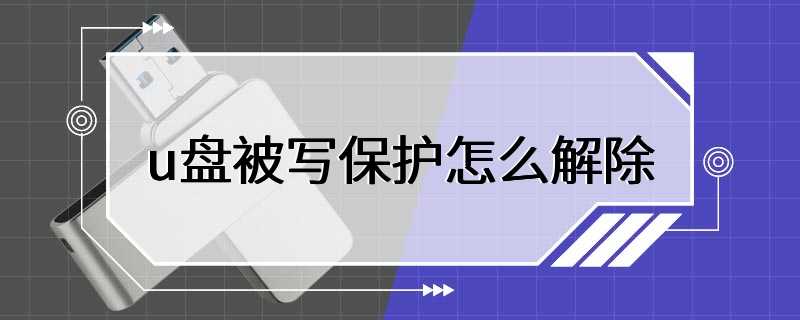 u盘被写保护怎么解除